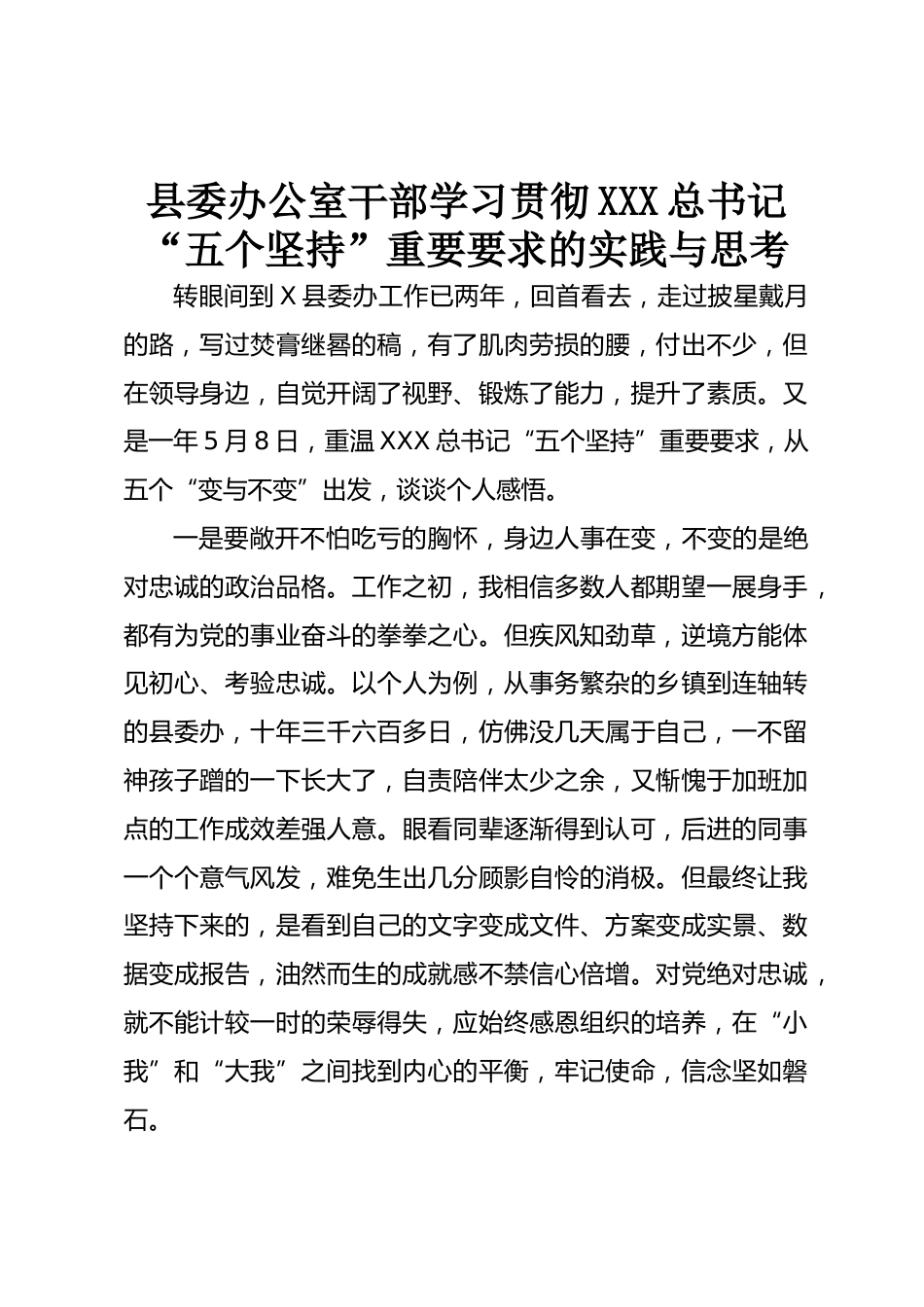 县委办公室干部学习贯彻XXX总书记“五个坚持”重要要求的实践与思考

转眼间到X县委办工作已两年，回首看去，走过披星戴月的路，写过焚膏继晷的稿，有了肌肉劳损的腰，付出不少，但在领导身边，自觉开阔了视野、锻炼了能力，提升了素质。又是一年5月8日，重温XXX总书记“五个坚持”重要要求，从五个“变与不变”出发，谈谈个人感悟。

一是要敞开不怕吃亏的胸怀，身边人事在变，不变的是绝对忠诚的政治品格。工作之初，我相信多数人都期望一展身手，都有为党的事业奋斗的拳拳之心。但疾风知劲草，逆境方能体见初心、考验忠诚。以个人为例，从事务繁杂的乡镇到连轴转的县委办，十年三千六百多日，仿佛没几天属于自己，一不留神孩子蹭的一下长大了，自责陪伴太少之余，又惭愧于加班加点的工作成效差强人意。眼看同辈逐渐得到认可，后进的同事一个个意气风发，难免生出几分顾影自怜的消极。但最终让我坚持下来的，是看到自己的文字变成文件、方案变成实景、数据变成报告，油然而生的成就感不禁信心倍增。对党绝对忠诚，就不能计较一时的荣辱得失，应始终感恩组织的培养，在“小我”和“大我”之间找到内心的平衡，牢记使命，信念坚如磐石。